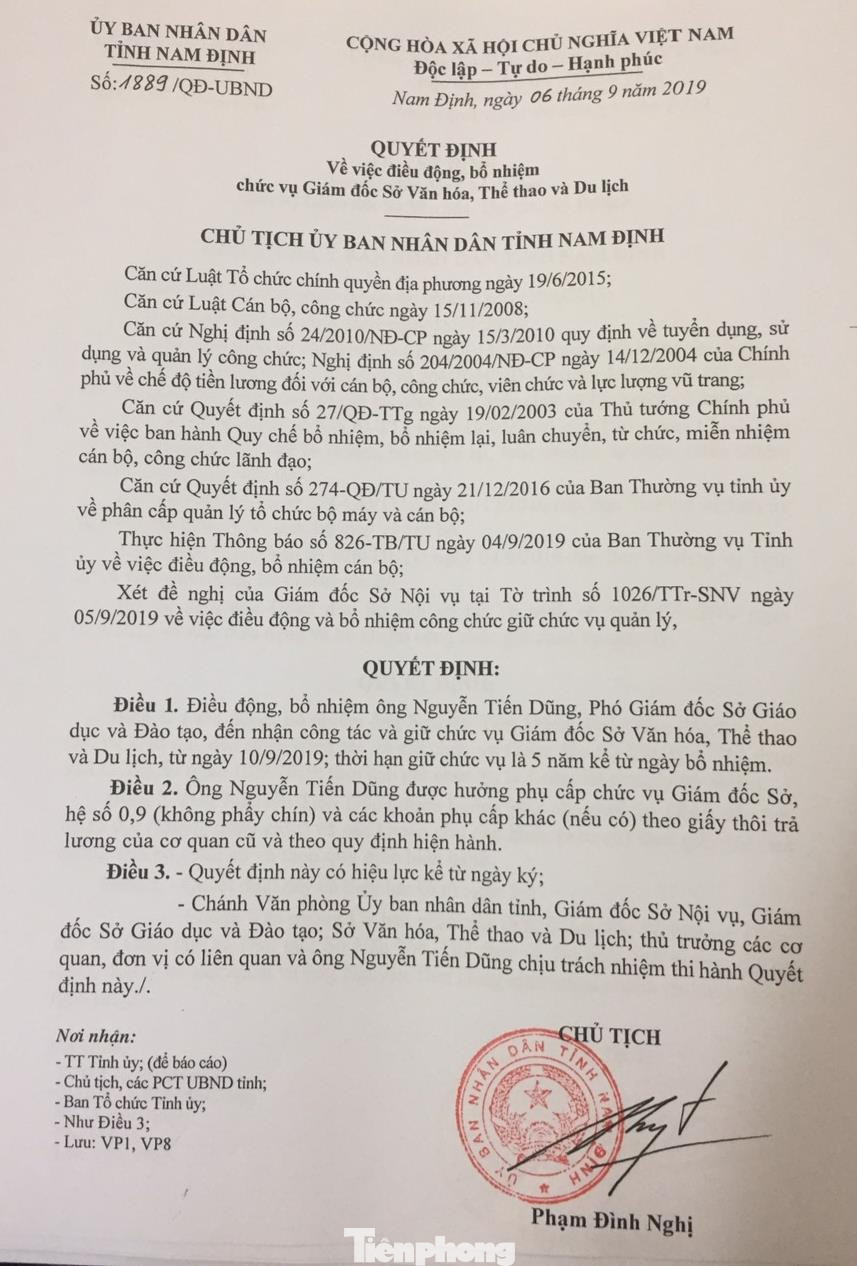 ỦY BAN NHÂN DÂN
TỈNH NAM ĐỊNH
Số: 1889 /QĐ-UBND

CỘNG HÒA XÃ HỘI CHỦ NGHĨA VIỆT NAM
Độc lập – Tự do – Hạnh phúc

Nam Định, ngày 06 tháng 9 năm 2019

QUYẾT ĐỊNH
Về việc điều động, bổ nhiệm
chức vụ Giám đốc Sở Văn hóa, Thể thao và Du lịch

CHỦ TỊCH ỦY BAN NHÂN DÂN TỈNH NAM ĐỊNH

Căn cứ Luật Tổ chức chính quyền địa phương ngày 19/6/2015;

Căn cứ Luật Cán bộ, công chức ngày 15/11/2008;

Căn cứ Nghị định số 24/2010/NĐ-CP ngày 15/3/2010 quy định về tuyển dụng, sử dụng và quản lý công chức; Nghị định số 204/2004/NĐ-CP ngày 14/12/2004 của Chính phủ về chế độ tiền lương đối với cán bộ, công chức, viên chức và lực lượng vũ trang;

Căn cứ Quyết định số 27/QĐ-TTg ngày 19/02/2003 của Thủ tướng Chính phủ về việc ban hành Quy chế bổ nhiệm, bổ nhiệm lại, luân chuyển, từ chức, miễn nhiệm cán bộ, công chức lãnh đạo;

Căn cứ Quyết định số 274-QĐ/TU ngày 21/12/2016 của Ban Thường vụ tỉnh ủy về phân cấp quản lý tổ chức bộ máy và cán bộ;

Thực hiện Thông báo số 826-TB/TU ngày 04/9/2019 của Ban Thường vụ Tỉnh ủy về việc điều động, bổ nhiệm cán bộ;

Xét đề nghị của Giám đốc Sở Nội vụ tại Tờ trình số 1026/TTr-SNV ngày 05/9/2019 về việc điều động và bổ nhiệm công chức giữ chức vụ quản lý,

QUYẾT ĐỊNH:

Điều 1. Điều động, bổ nhiệm ông Nguyễn Tiến Dũng, Phó Giám đốc Sở Giáo dục và Đào tạo, đến nhận công tác và giữ chức vụ Giám đốc Sở Văn hóa, Thể thao và Du lịch, từ ngày 10/9/2019; thời hạn giữ chức vụ là 5 năm kể từ ngày bổ nhiệm.

Điều 2. Ông Nguyễn Tiến Dũng được hưởng phụ cấp chức vụ Giám đốc Sở, hệ số 0,9 (không phẩy chín) và các khoản phụ cấp khác (nếu có) theo giấy thôi trả lương của cơ quan cũ và theo quy định hiện hành.

Điều 3. - Quyết định này có hiệu lực kể từ ngày ký;

- Chánh Văn phòng Ủy ban nhân dân tỉnh, Giám đốc Sở Nội vụ, Giám đốc Sở Giáo dục và Đào tạo; Sở Văn hóa, Thể thao và Du lịch; thủ trưởng các cơ quan, đơn vị có liên quan và ông Nguyễn Tiến Dũng chịu trách nhiệm thi hành Quyết định này./.

Nơi nhận:
- TT Tỉnh ủy; (để báo cáo)
- Chủ tịch, các PCT UBND tỉnh;
- Ban Tổ chức Tỉnh ủy;
- Như Điều 3;
- Lưu: VP1, VP8

CHỦ TỊCH

ỦY BAN NHÂN DÂN TỈNH NAM ĐỊNH

Phạm Đình Nghị

Tiền phong